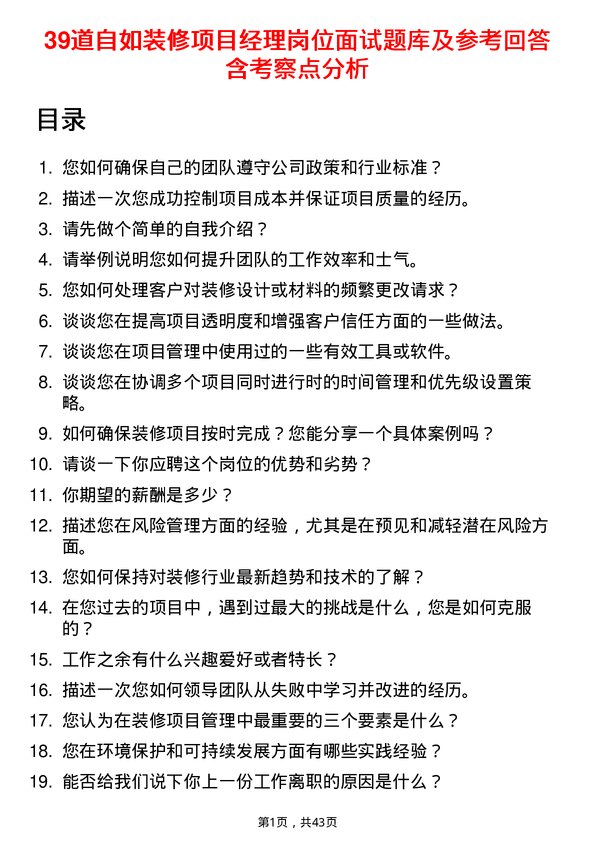 39道自如装修项目经理岗位面试题库及参考回答含考察点分析

目录

1. 您如何确保自己的团队遵守公司政策和行业标准？
2. 描述一次您成功控制项目成本并保证项目质量的经历。
3. 请先做个简单的自我介绍？
4. 请举例说明您如何提升团队的工作效率和士气。
5. 您如何处理客户对装修设计或材料的频繁更改请求？
6. 谈谈您在提高项目透明度和增强客户信任方面的一些做法。
7. 谈谈您在项目管理中使用过的一些有效工具或软件。
8. 谈谈您在协调多个项目同时进行时的时间管理和优先级设置策略。
9. 如何确保装修项目按时完成？您能分享一个具体案例吗？
10. 请谈一下你应聘这个岗位的优势和劣势？
11. 你期望的薪酬是多少？
12. 描述您在风险管理方面的经验，尤其是在预见和减轻潜在风险方面。
13. 您如何保持对装修行业最新趋势和技术的了解？
14. 在您过去的项目中，遇到过最大的挑战是什么，您是如何克服的？
15. 工作之余有什么兴趣爱好或者特长？
16. 描述一次您如何领导团队从失败中学习并改进的经历。
17. 您认为在装修项目管理中最重要的三个要素是什么？
18. 您在环境保护和可持续发展方面有哪些实践经验？
19. 能否给我们说下你上一份工作离职的原因是什么？

第1页，共43页